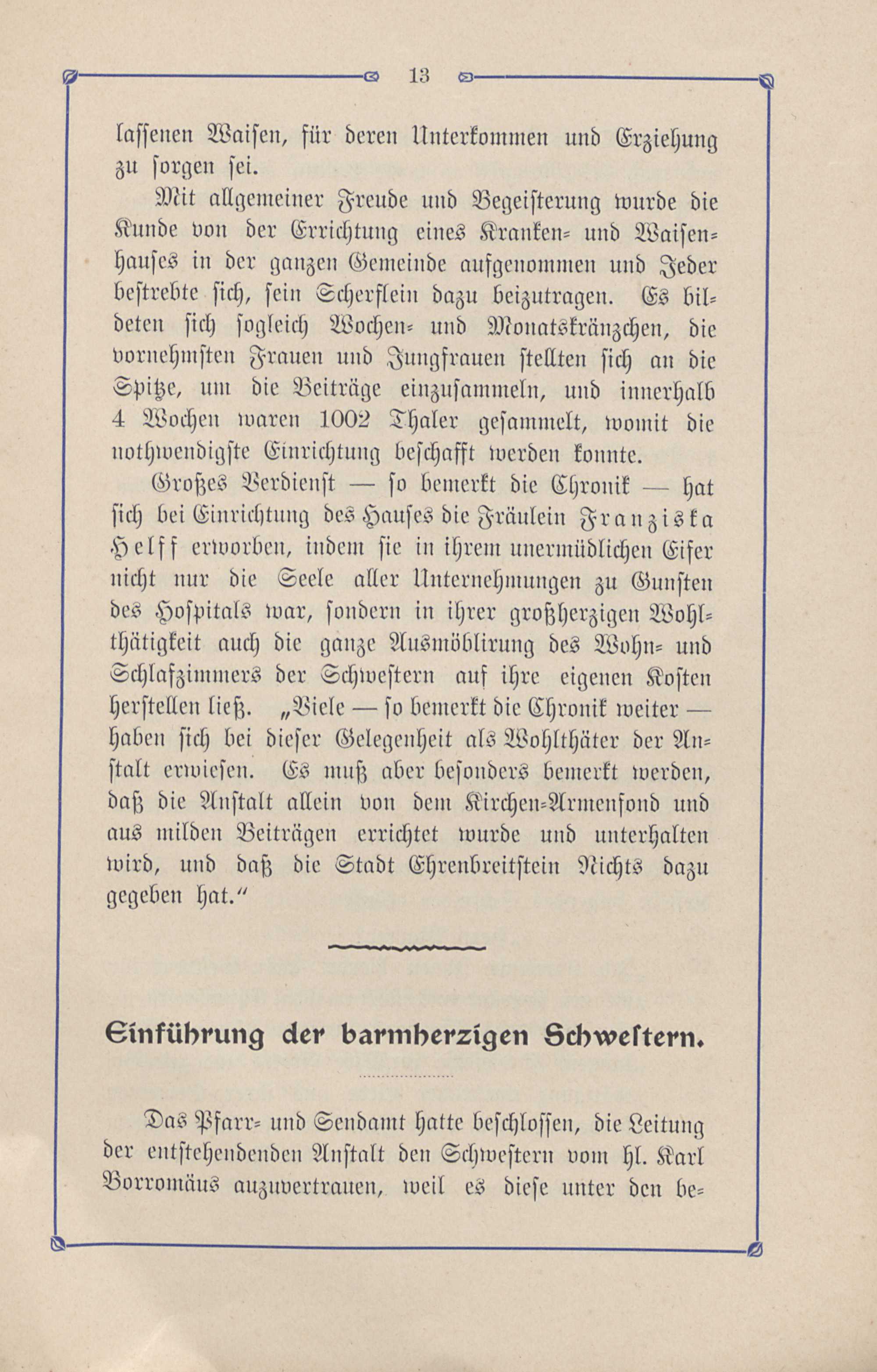 13

lassenen Waisen, für deren Unterkommen und Erziehung zu sorgen sei.

Mit allgemeiner Freude und Begeisterung wurde die Kunde von der Errichtung eines Kranken- und Waisenhauses in der ganzen Gemeinde aufgenommen und Jeder bestrebte sich, sein Scherflein dazu beizutragen. Es bildeten sich sogleich Wochen- und Monatskränzchen, die vornehmsten Frauen und Jungfrauen stellten sich an die Spitze, um die Beiträge einzusammeln, und innerhalb 4 Wochen waren 1002 Thaler gesammelt, womit die nothwendigste Einrichtung beschafft werden konnte.

Großes Verdienst — so bemerkt die Chronik — hat sich bei Einrichtung des Hauses die Fräulein Franziska Helff erworben, indem sie in ihrem unermüdlichen Eifer nicht nur die Seele aller Unternehmungen zu Gunsten des Hospitals war, sondern in ihrer großherzigen Wohlthätigkeit auch die ganze Ausmöblirung des Wohn- und Schlafzimmers der Schwestern auf ihre eigenen Kosten herstellen ließ. „Viele — so bemerkt die Chronik weiter — haben sich bei dieser Gelegenheit als Wohlthäter der Anstalt erwiesen. Es muß aber besonders bemerkt werden, daß die Anstalt allein von dem Kirchen-Armenfond und aus milden Beiträgen errichtet wurde und unterhalten wird, und daß die Stadt Ehrenbreitstein Nichts dazu gegeben hat.“

Einführung der barmherzigen Schwestern.

Das Pfarr- und Sendamt hatte beschlossen, die Leitung der entstehendenden Anstalt den Schwestern vom hl. Karl Borromäus anzuvertrauen, weil es diese unter den be-